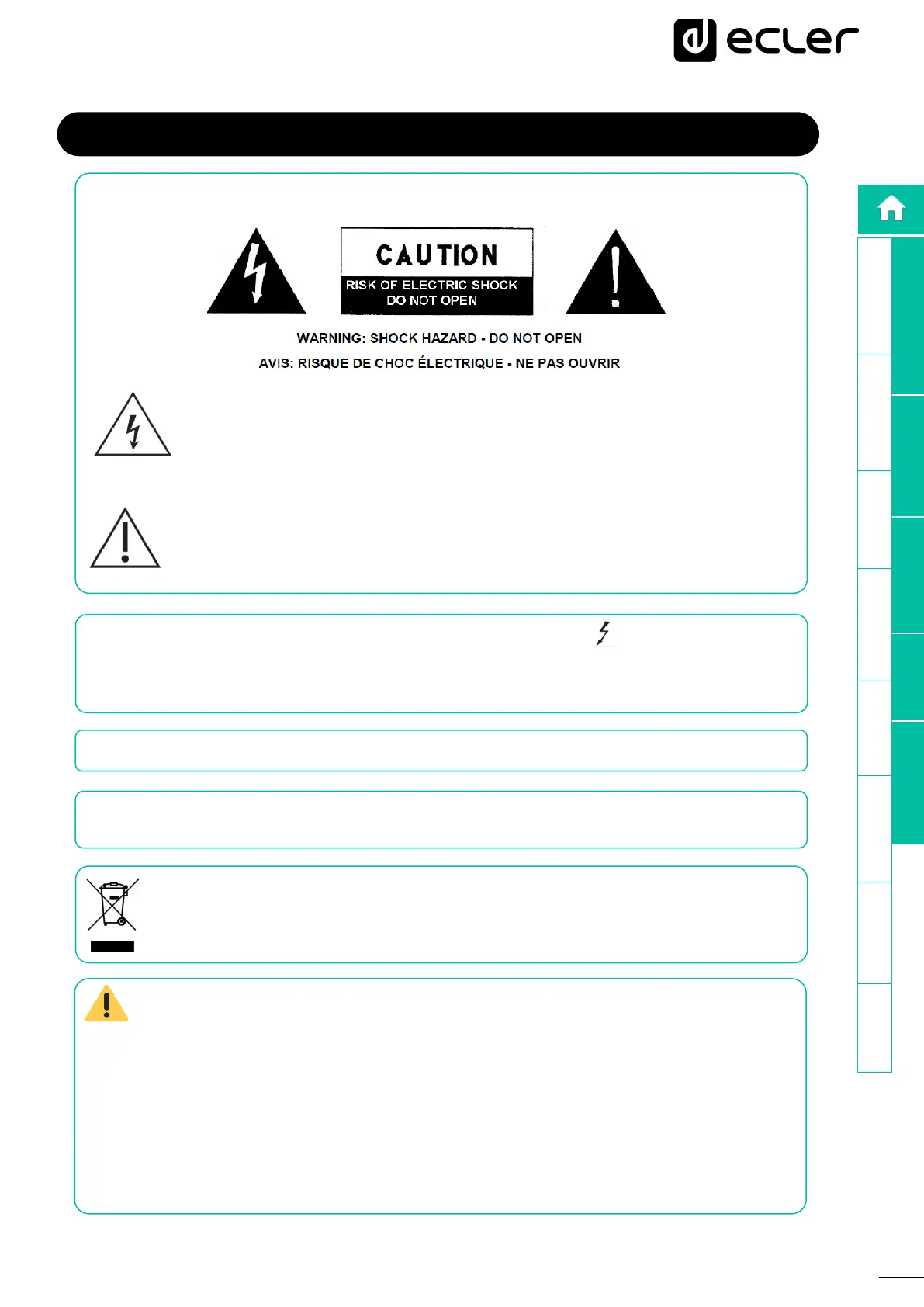 ecler

CAUTION
RISK OF ELECTRIC SHOCK
DO NOT OPEN

WARNING: SHOCK HAZARD - DO NOT OPEN

AVIS: RISQUE DE CHOC ÉLECTRIQUE - NE PAS OUVRIR